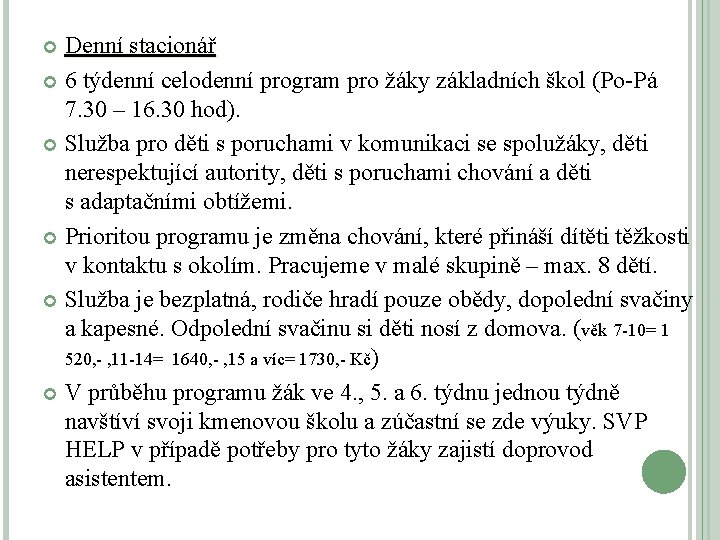 Denní stacionář

6 týdenní celodenní program pro žáky základních škol (Po-Pá 7.30 – 16.30 hod).

Služba pro děti s poruchami v komunikaci se spolužáky, děti nerespektující autority, děti s poruchami chování a děti s adaptačními obtížemi.

Prioritou programu je změna chování, které přináší dítěti těžkosti v kontaktu s okolím. Pracujeme v malé skupině – max. 8 dětí.

Služba je bezplatná, rodiče hradí pouze obědy, dopolední svačiny a kapesné. Odpolední svačinu si děti nosí z domova. (věk 7-10= 1 520,- ,11-14= 1640,- ,15 a víc= 1730,- Kč)

V průběhu programu žák ve 4., 5. a 6. týdnu jednou týdně navštíví svoji kmenovou školu a zúčastní se zde výuky. SVP HELP v případě potřeby pro tyto žáky zajistí doprovod asistentem.